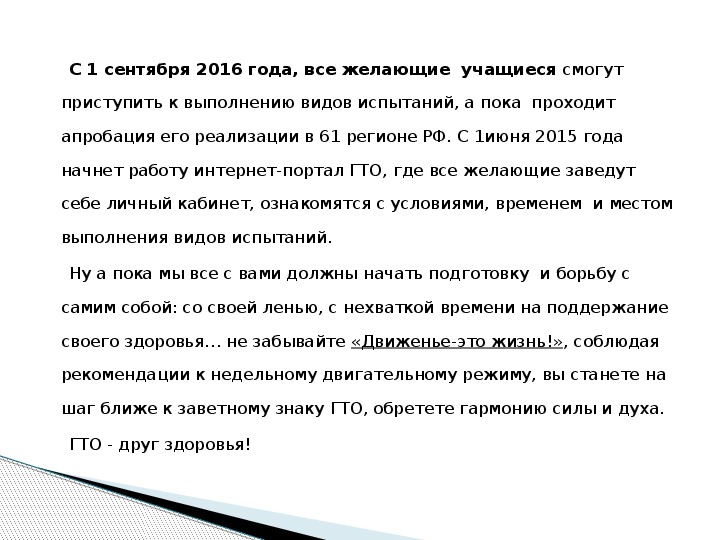 С 1 сентября 2016 года, все желающие учащиеся смогут приступить к выполнению видов испытаний, а пока проходит апробация его реализации в 61 регионе РФ. С 1июня 2015 года начнет работу интернет-портал ГТО, где все желающие заведут себе личный кабинет, ознакомятся с условиями, временем и местом выполнения видов испытаний.

Ну а пока мы все с вами должны начать подготовку и борьбу с самим собой: со своей ленью, с нехваткой времени на поддержание своего здоровья… не забывайте «Движенье-это жизнь!», соблюдая рекомендации к недельному двигательному режиму, вы станете на шаг ближе к заветному знаку ГТО, обретете гармонию силы и духа.

ГТО - друг здоровья!